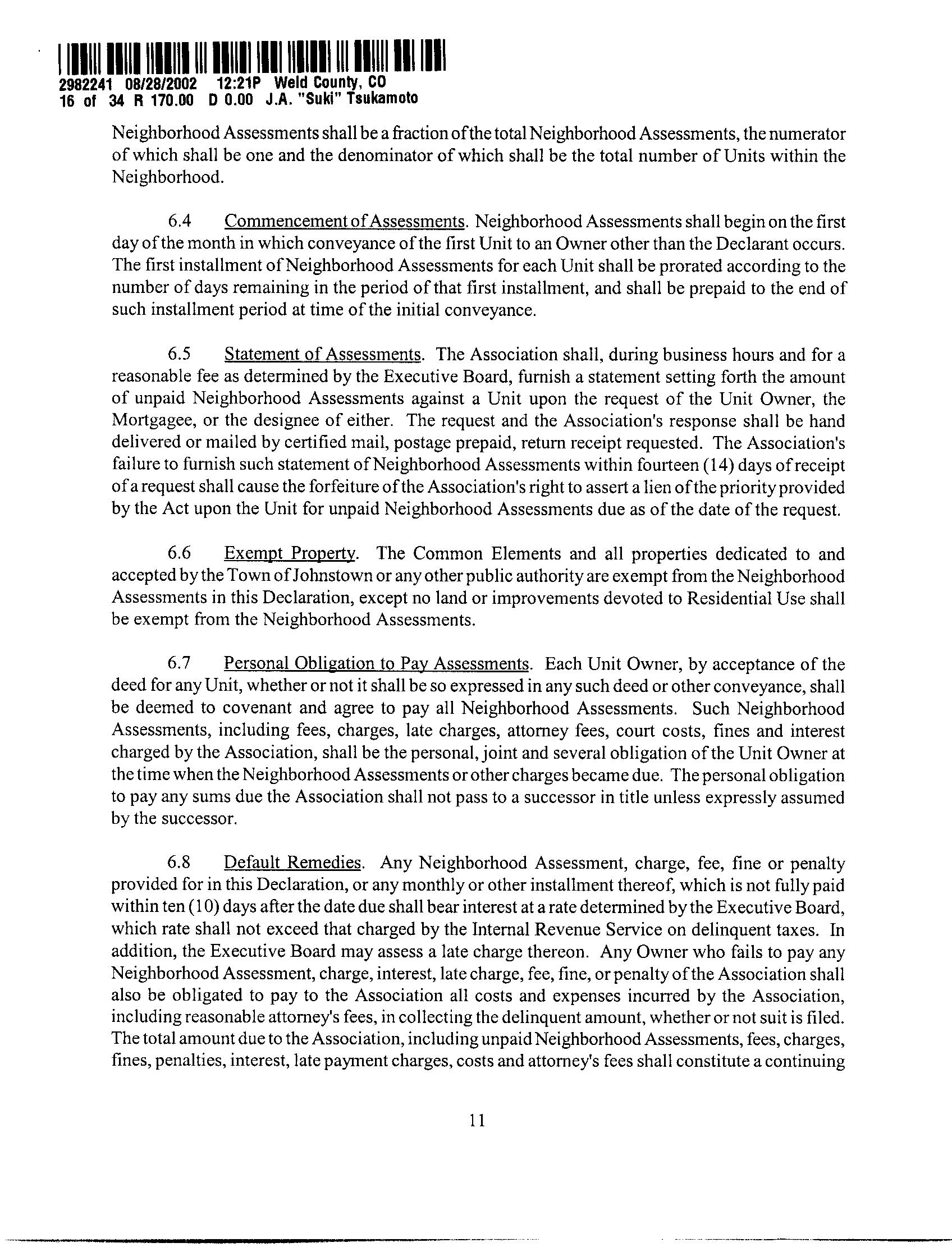 2982241 08/28/2002 12:21P Weld County, CO
16 of 34 R 170.00 D 0.00 J.A. "Suki" Tsukamoto

Neighborhood Assessments shall be a fraction of the total Neighborhood Assessments, the numerator of which shall be one and the denominator of which shall be the total number of Units within the Neighborhood.

6.4 Commencement of Assessments. Neighborhood Assessments shall begin on the first day of the month in which conveyance of the first Unit to an Owner other than the Declarant occurs. The first installment of Neighborhood Assessments for each Unit shall be prorated according to the number of days remaining in the period of that first installment, and shall be prepaid to the end of such installment period at time of the initial conveyance.

6.5 Statement of Assessments. The Association shall, during business hours and for a reasonable fee as determined by the Executive Board, furnish a statement setting forth the amount of unpaid Neighborhood Assessments against a Unit upon the request of the Unit Owner, the Mortgagee, or the designee of either. The request and the Association's response shall be hand delivered or mailed by certified mail, postage prepaid, return receipt requested. The Association's failure to furnish such statement of Neighborhood Assessments within fourteen (14) days of receipt of a request shall cause the forfeiture of the Association's right to assert a lien of the priority provided by the Act upon the Unit for unpaid Neighborhood Assessments due as of the date of the request.

6.6 Exempt Property. The Common Elements and all properties dedicated to and accepted by the Town of Johnstown or any other public authority are exempt from the Neighborhood Assessments in this Declaration, except no land or improvements devoted to Residential Use shall be exempt from the Neighborhood Assessments.

6.7 Personal Obligation to Pay Assessments. Each Unit Owner, by acceptance of the deed for any Unit, whether or not it shall be so expressed in any such deed or other conveyance, shall be deemed to covenant and agree to pay all Neighborhood Assessments. Such Neighborhood Assessments, including fees, charges, late charges, attorney fees, court costs, fines and interest charged by the Association, shall be the personal, joint and several obligation of the Unit Owner at the time when the Neighborhood Assessments or other charges became due. The personal obligation to pay any sums due the Association shall not pass to a successor in title unless expressly assumed by the successor.

6.8 Default Remedies. Any Neighborhood Assessment, charge, fee, fine or penalty provided for in this Declaration, or any monthly or other installment thereof, which is not fully paid within ten (10) days after the date due shall bear interest at a rate determined by the Executive Board, which rate shall not exceed that charged by the Internal Revenue Service on delinquent taxes. In addition, the Executive Board may assess a late charge thereon. Any Owner who fails to pay any Neighborhood Assessment, charge, interest, late charge, fee, fine, or penalty of the Association shall also be obligated to pay to the Association all costs and expenses incurred by the Association, including reasonable attorney's fees, in collecting the delinquent amount, whether or not suit is filed. The total amount due to the Association, including unpaid Neighborhood Assessments, fees, charges, fines, penalties, interest, late payment charges, costs and attorney's fees shall constitute a continuing

11